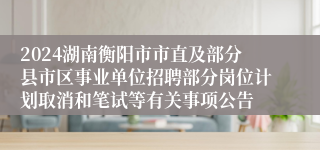 2024湖南衡阳市市直及部分县市区事业单位招聘部分岗位计划取消和笔试等有关事项公告